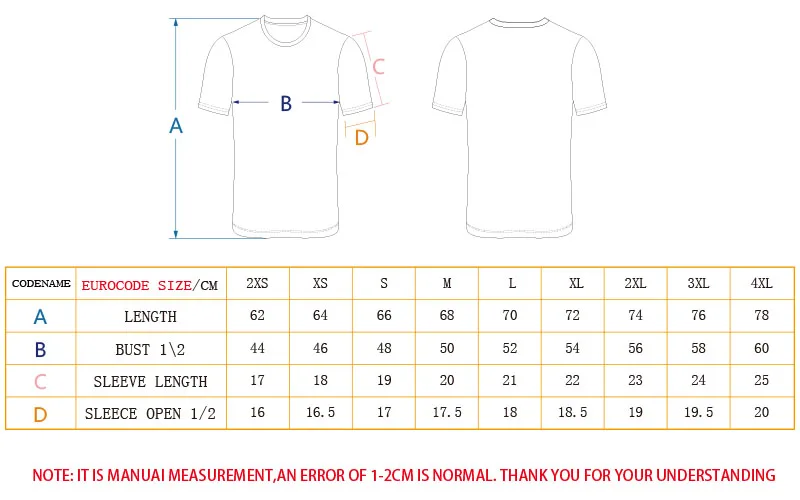 A

B

C

D

| CODENAME | EUROCODE SIZE/CM | 2XS | XS | S | M | L | XL | 2XL | 3XL | 4XL |
|---|---|---|---|---|---|---|---|---|---|---|
| A | LENGTH | 62 | 64 | 66 | 68 | 70 | 72 | 74 | 76 | 78 |
| B | BUST 1\2 | 44 | 46 | 48 | 50 | 52 | 54 | 56 | 58 | 60 |
| C | SLEEVE LENGTH | 17 | 18 | 19 | 20 | 21 | 22 | 23 | 24 | 25 |
| D | SLEECE OPEN 1/2 | 16 | 16.5 | 17 | 17.5 | 18 | 18.5 | 19 | 19.5 | 20 |

NOTE: IT IS MANUAI MEASUREMENT,AN ERROR OF 1-2CM IS NORMAL. THANK YOU FOR YOUR UNDERSTANDING